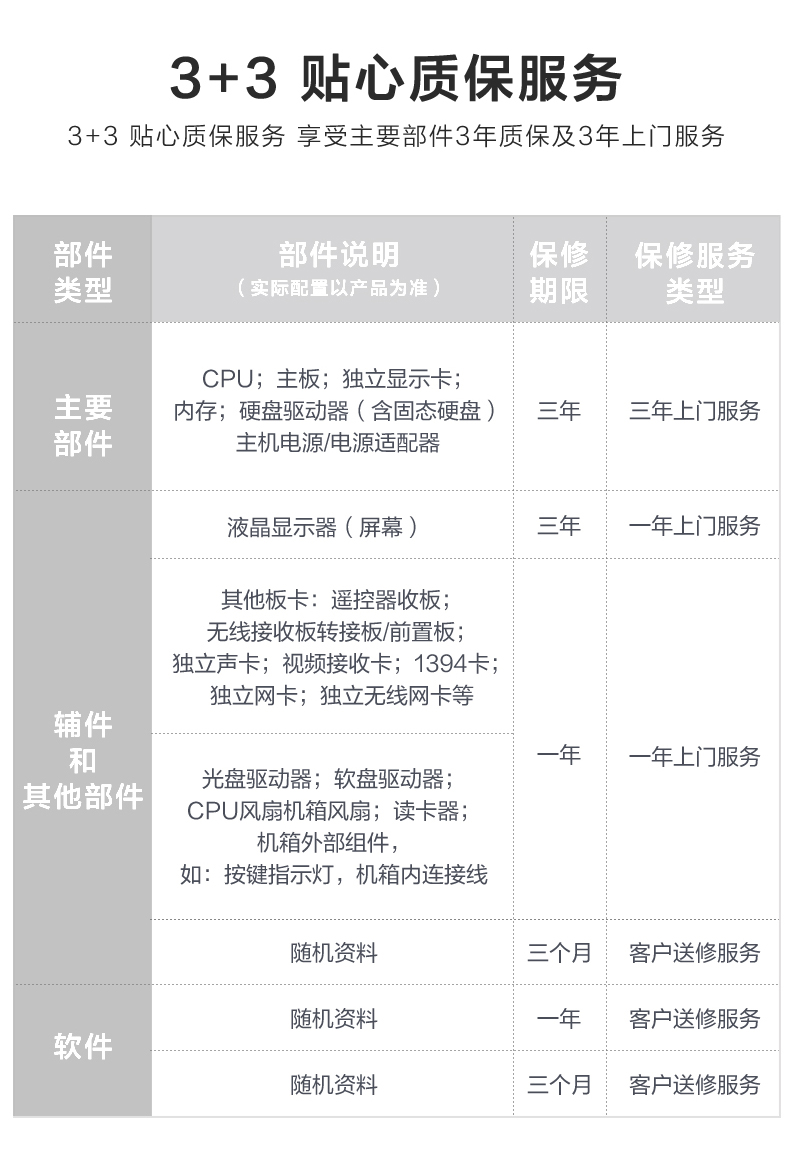 3+3 贴心质保服务

3+3 贴心质保服务 享受主要部件3年质保及3年上门服务

| 部件类型 | 部件说明（实际配置以产品为准） | 保修期限 | 保修服务类型 |
|---|---|---|---|
| 主要部件 | CPU；主板；独立显示卡；内存；硬盘驱动器（含固态硬盘）主机电源/电源适配器 | 三年 | 三年上门服务 |
| 辅件和其他部件 | 液晶显示器（屏幕） | 三年 | 一年上门服务 |
| | 其他板卡：遥控器收板；无线接收板转接板/前置板；独立声卡；视频接收卡；1394卡；独立网卡；独立无线网卡等 | 一年 | 一年上门服务 |
| | 光盘驱动器；软盘驱动器；CPU风扇机箱风扇；读卡器；机箱外部组件，如：按键指示灯，机箱内连接线 | | |
| | 随机资料 | 三个月 | 客户送修服务 |
| 软件 | 随机资料 | 一年 | 客户送修服务 |
| | 随机资料 | 三个月 | 客户送修服务 |